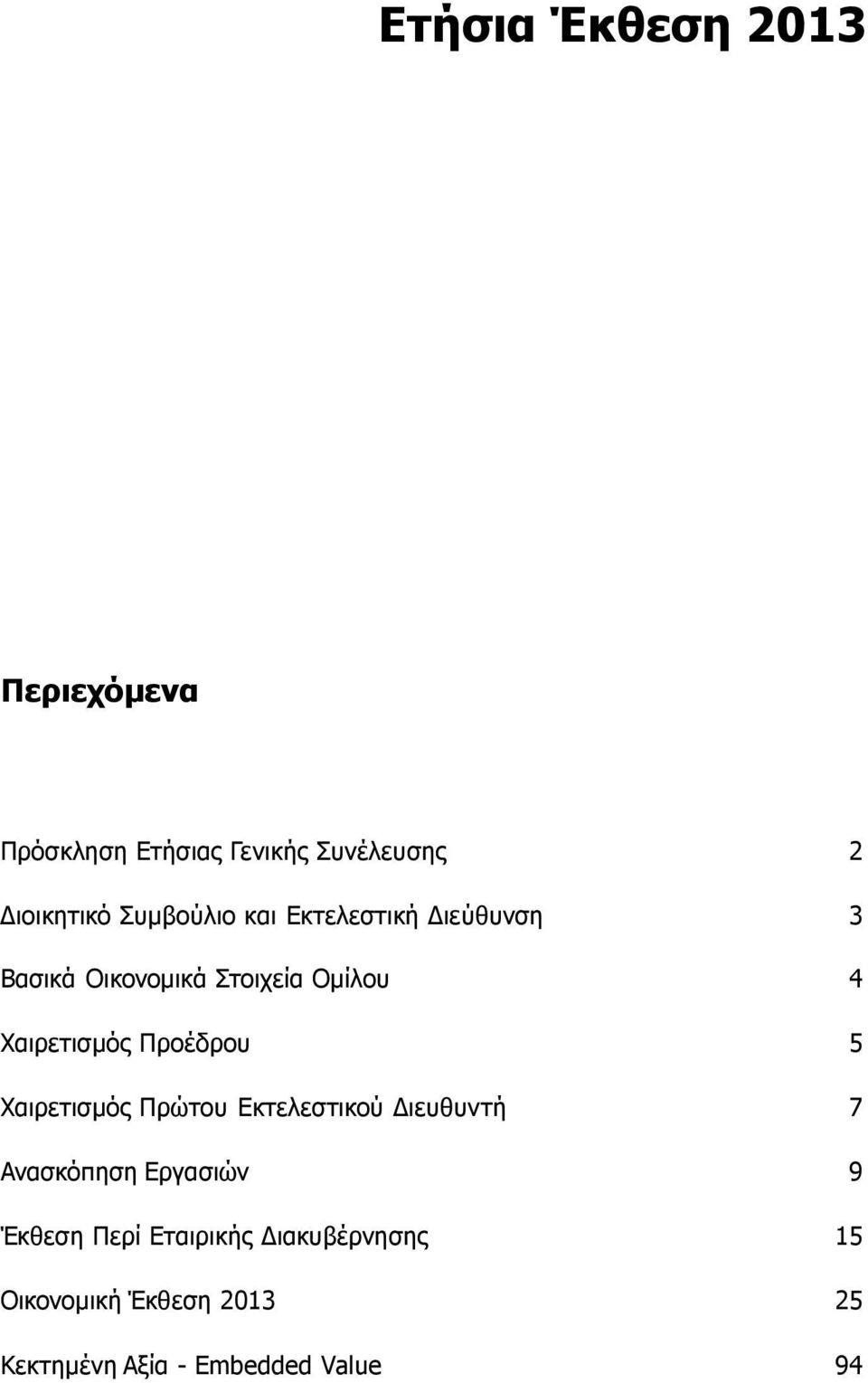 Ετήσια Έκθεση 2013

Περιεχόμενα

Πρόσκληση Ετήσιας Γενικής Συνέλευσης 2

Διοικητικό Συμβούλιο και Εκτελεστική Διεύθυνση 3

Βασικά Οικονομικά Στοιχεία Ομίλου 4

Χαιρετισμός Προέδρου 5

Χαιρετισμός Πρώτου Εκτελεστικού Διευθυντή 7

Ανασκόπηση Εργασιών 9

Έκθεση Περί Εταιρικής Διακυβέρνησης 15

Οικονομική Έκθεση 2013 25

Κεκτημένη Αξία - Embedded Value 94